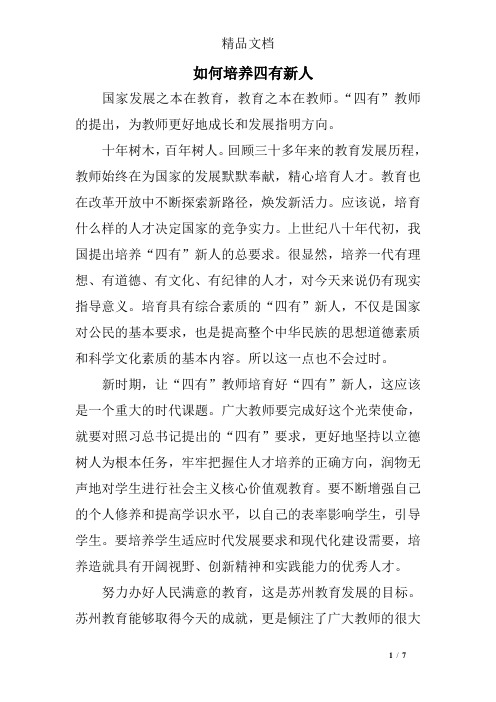 精品文档

如何培养四有新人

国家发展之本在教育，教育之本在教师。“四有”教师的提出，为教师更好地成长和发展指明方向。

十年树木，百年树人。回顾三十多年来的教育发展历程，教师始终在为国家的发展默默奉献，精心培育人才。教育也在改革开放中不断探索新路径，焕发新活力。应该说，培育什么样的人才决定国家的竞争实力。上世纪八十年代初，我国提出培养“四有”新人的总要求。很显然，培养一代有理想、有道德、有文化、有纪律的人才，对今天来说仍有现实指导意义。培育具有综合素质的“四有”新人，不仅是国家对公民的基本要求，也是提高整个中华民族的思想道德素质和科学文化素质的基本内容。所以这一点也不会过时。

新时期，让“四有”教师培育好“四有”新人，这应该是一个重大的时代课题。广大教师要完成好这个光荣使命，就要对照习总书记提出的“四有”要求，更好地坚持以立德树人为根本任务，牢牢把握住人才培养的正确方向，润物无声地对学生进行社会主义核心价值观教育。要不断增强自己的个人修养和提高学识水平，以自己的表率影响学生，引导学生。要培养学生适应时代发展要求和现代化建设需要，培养造就具有开阔视野、创新精神和实践能力的优秀人才。

努力办好人民满意的教育，这是苏州教育发展的目标。苏州教育能够取得今天的成就，更是倾注了广大教师的很大

1 / 7